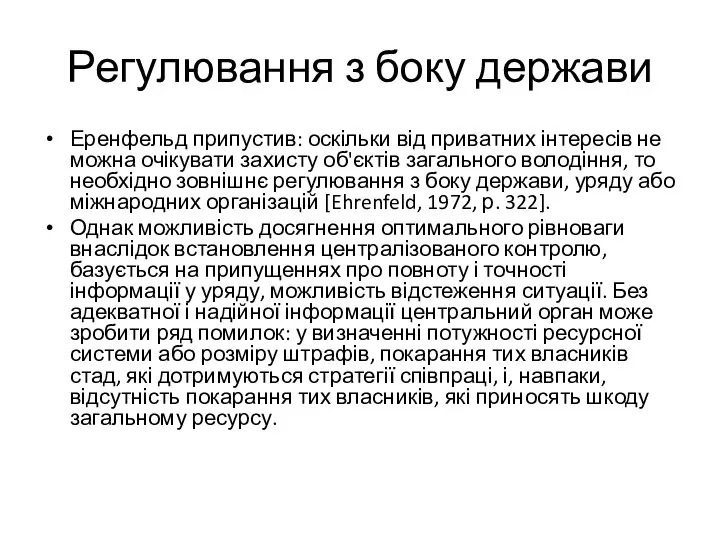 Регулювання з боку держави

• Еренфельд припустив: оскільки від приватних інтересів не можна очікувати захисту об'єктів загального володіння, то необхідно зовнішнє регулювання з боку держави, уряду або міжнародних організацій [Ehrenfeld, 1972, p. 322].

• Однак можливість досягнення оптимального рівноваги внаслідок встановлення централізованого контролю, базується на припущеннях про повноту і точності інформації у уряду, можливість відстеження ситуації. Без адекватної і надійної інформації центральний орган може зробити ряд помилок: у визначенні потужності ресурсної системи або розміру штрафів, покарання тих власників стад, які дотримуються стратегії співпраці, і, навпаки, відсутність покарання тих власників, які приносять шкоду загальному ресурсу.